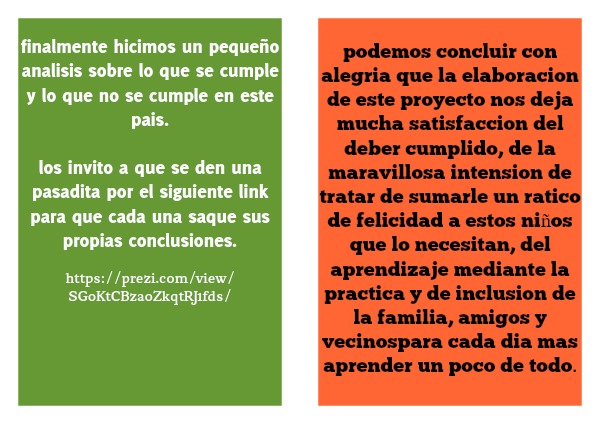 finalmente hicimos un pequeño analisis sobre lo que se cumple y lo que no se cumple en este pais.

los invito a que se den una pasadita por el siguiente link para que cada una saque sus propias conclusiones.

https://prezi.com/view/SGoKtCBzaoZkqtRJ1fds/

podemos concluir con alegria que la elaboracion de este proyecto nos deja mucha satisfaccion del deber cumplido, de la maravillosa intension de tratar de sumarle un ratico de felicidad a estos niños que lo necesitan, del aprendizaje mediante la practica y de inclusion de la familia, amigos y vecinospara cada dia mas aprender un poco de todo.